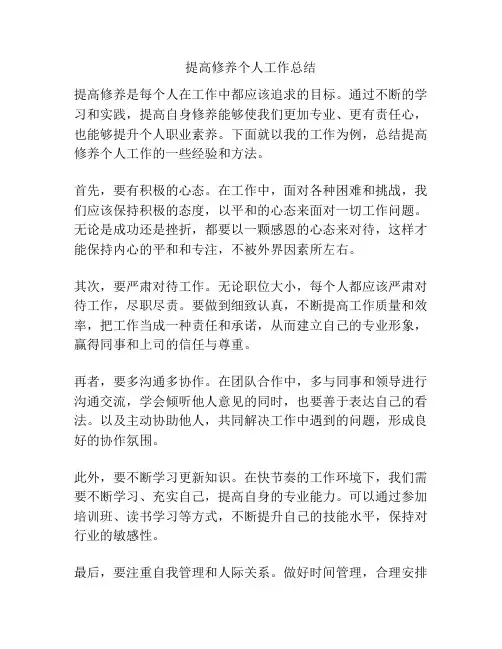 提高修养个人工作总结

提高修养是每个人在工作中都应该追求的目标。通过不断的学习和实践，提高自身修养能够使我们更加专业、更有责任心，也能够提升个人职业素养。下面就以我的工作为例，总结提高修养个人工作的一些经验和方法。

首先，要有积极的心态。在工作中，面对各种困难和挑战，我们应该保持积极的态度，以平和的心态来面对一切工作问题。无论是成功还是挫折，都要以一颗感恩的心态来对待，这样才能保持内心的平和和专注，不被外界因素所左右。

其次，要严肃对待工作。无论职位大小，每个人都应该严肃对待工作，尽职尽责。要做到细致认真，不断提高工作质量和效率，把工作当成一种责任和承诺，从而建立自己的专业形象，赢得同事和上司的信任与尊重。

再者，要多沟通多协作。在团队合作中，多与同事和领导进行沟通交流，学会倾听他人意见的同时，也要善于表达自己的看法。以及主动协助他人，共同解决工作中遇到的问题，形成良好的协作氛围。

此外，要不断学习更新知识。在快节奏的工作环境下，我们需要不断学习、充实自己，提高自身的专业能力。可以通过参加培训班、读书学习等方式，不断提升自己的技能水平，保持对行业的敏感性。

最后，要注重自我管理和人际关系。做好时间管理，合理安排